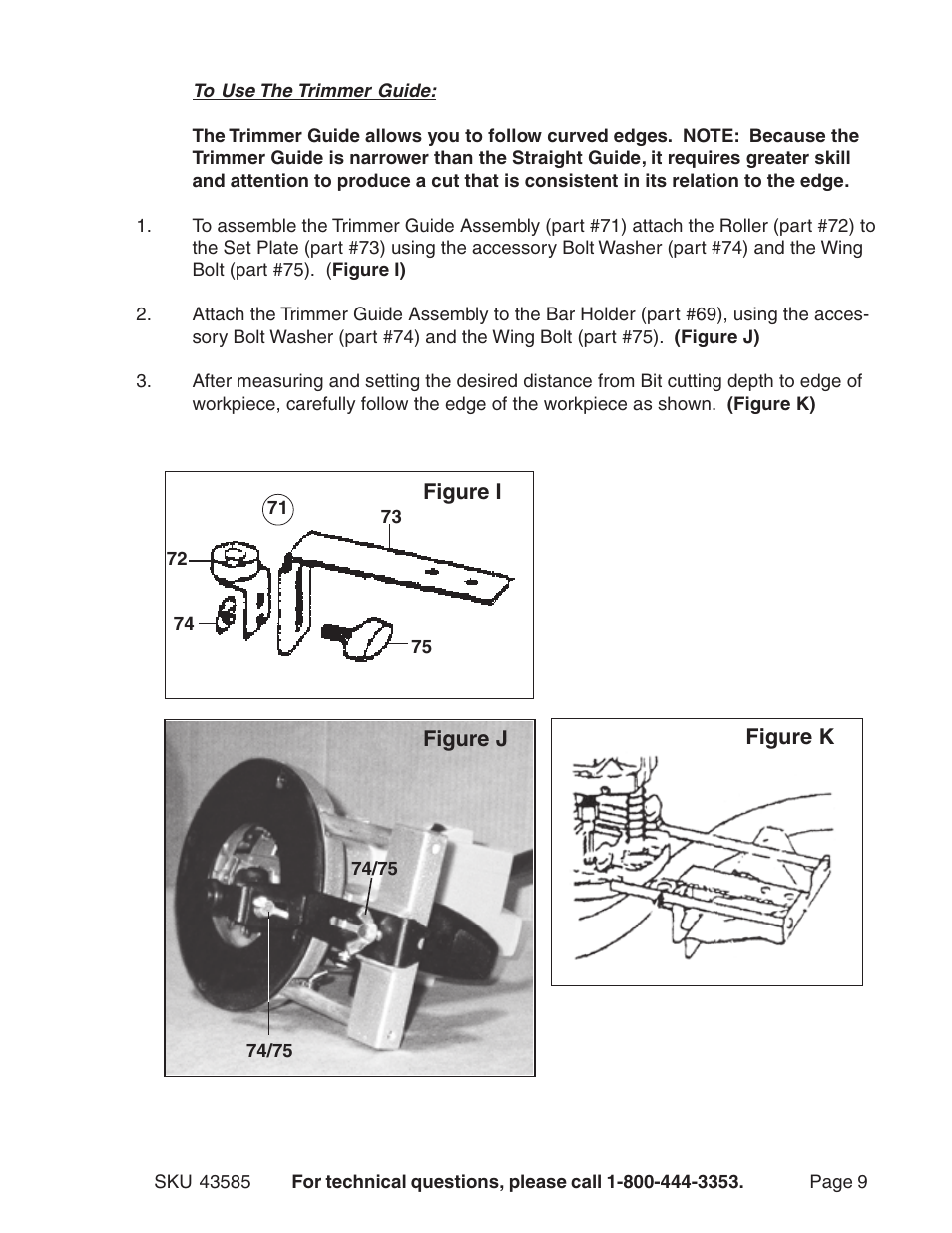 To Use The Trimmer Guide:

The Trimmer Guide allows you to follow curved edges. NOTE: Because the Trimmer Guide is narrower than the Straight Guide, it requires greater skill and attention to produce a cut that is consistent in its relation to the edge.

1. To assemble the Trimmer Guide Assembly (part #71) attach the Roller (part #72) to the Set Plate (part #73) using the accessory Bolt Washer (part #74) and the Wing Bolt (part #75). (Figure I)

2. Attach the Trimmer Guide Assembly to the Bar Holder (part #69), using the accessory Bolt Washer (part #74) and the Wing Bolt (part #75). (Figure J)

3. After measuring and setting the desired distance from Bit cutting depth to edge of workpiece, carefully follow the edge of the workpiece as shown. (Figure K)

Figure I
71
73
72
74
75

Figure J
74/75
74/75

Figure K

SKU 43585 For technical questions, please call 1-800-444-3353. Page 9